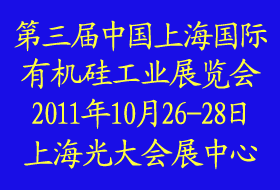 第三届中国上海国际
有机硅工业展览会
2011年10月26-28日
上海光大会展中心